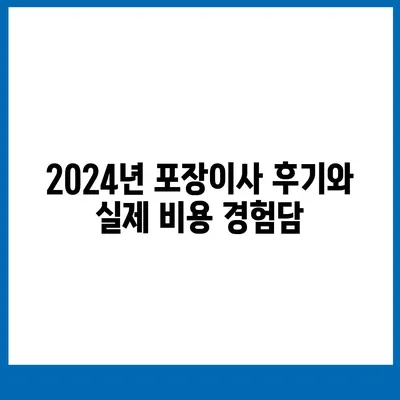 2024년 포장이사 후기와 실제 비용 경험담